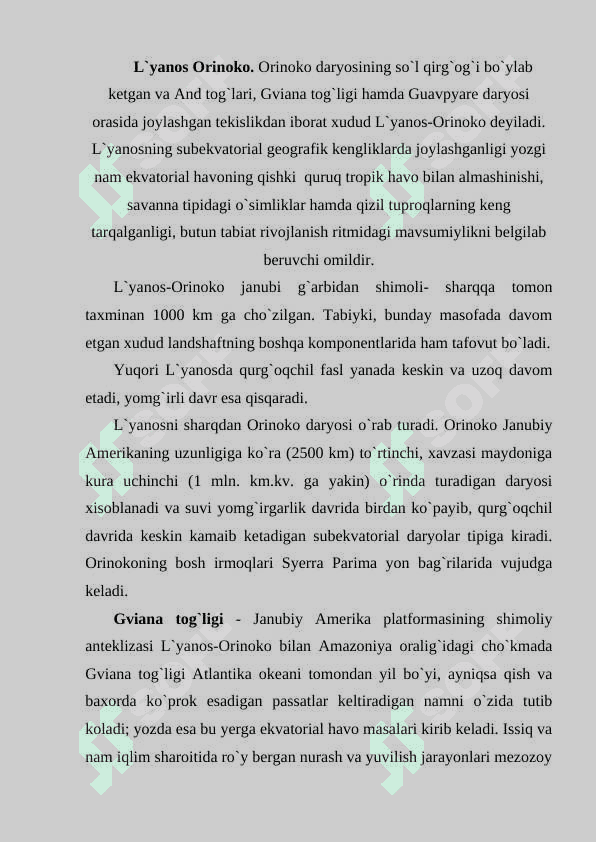 **L`yanos Orinoko.** Orinoko daryosining so`l qirg`og`i bo`ylab ketgan va And tog`lari, Gviana tog`ligi hamda Guavpyare daryosi orasida joylashgan tekislikdan iborat xudud L`yanos-Orinoko deyiladi. L`yanosning subekvatorial geografik kengliklarda joylashganligi yozgi nam ekvatorial havoning qishki quruq tropik havo bilan almashinishi, savanna tipidagi o`simliklar hamda qizil tuproqlarning keng tarqalganligi, butun tabiat rivojlanish ritmidagi mavsumiylikni belgilab beruvchi omildir.

L`yanos-Orinoko janubi g`arbidan shimoli- sharqqa tomon taxminan 1000 km ga cho`zilgan. Tabiyki, bunday masofada davom etgan xudud landshaftning boshqa komponentlarida ham tafovut bo`ladi.

Yuqori L`yanosda qurg`oqchil fasl yanada keskin va uzoq davom etadi, yomg`irli davr esa qisqaradi.

L`yanosni sharqdan Orinoko daryosi o`rab turadi. Orinoko Janubiy Amerikaning uzunligiga ko`ra (2500 km) to`rtinchi, xavzasi maydoniga kura uchinchi (1 mln. km.kv. ga yakin) o`rinda turadigan daryosi xisoblanadi va suvi yomg`irgarlik davrida birdan ko`payib, qurg`oqchil davrida keskin kamaib ketadigan subekvatorial daryolar tipiga kiradi. Orinokoning bosh irmoqlari Syerra Parima yon bag`rilarida vujudga keladi.

**Gviana tog`ligi** - Janubiy Amerika platformasining shimoliy anteklizasi L`yanos-Orinoko bilan Amazoniya oralig`idagi cho`kmada Gviana tog`ligi Atlantika okeani tomondan yil bo`yi, ayniqsa qish va baxorda ko`prok esadigan passatlar keltiradigan namni o`zida tutib koladi; yozda esa bu yerga ekvatorial havo masalari kirib keladi. Issiq va nam iqlim sharoitida ro`y bergan nurash va yuvilish jarayonlari mezozoy